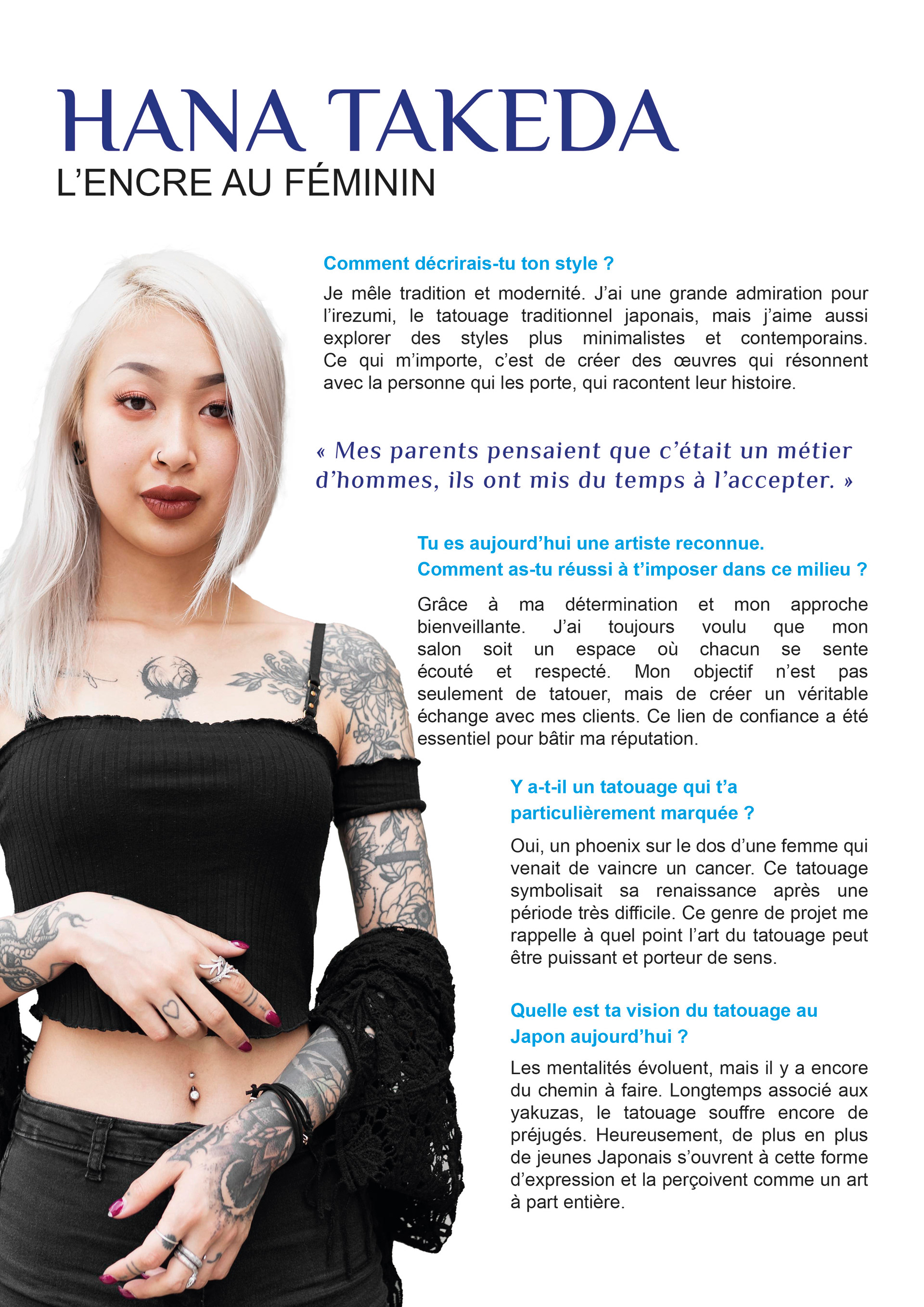 HANA TAKEDA
L'ENCRE AU FÉMININ

Comment décrirais-tu ton style ?

Je mêle tradition et modernité. J'ai une grande admiration pour l'irezumi, le tatouage traditionnel japonais, mais j'aime aussi explorer des styles plus minimalistes et contemporains. Ce qui m'importe, c'est de créer des œuvres qui résonnent avec la personne qui les porte, qui racontent leur histoire.

« Mes parents pensaient que c'était un métier d'hommes, ils ont mis du temps à l'accepter. »

Tu es aujourd'hui une artiste reconnue. Comment as-tu réussi à t'imposer dans ce milieu ?

Grâce à ma détermination et mon approche bienveillante. J'ai toujours voulu que mon salon soit un espace où chacun se sente écouté et respecté. Mon objectif n'est pas seulement de tatouer, mais de créer un véritable échange avec mes clients. Ce lien de confiance a été essentiel pour bâtir ma réputation.

Y a-t-il un tatouage qui t'a particulièrement marquée ?

Oui, un phoenix sur le dos d'une femme qui venait de vaincre un cancer. Ce tatouage symbolisait sa renaissance après une période très difficile. Ce genre de projet me rappelle à quel point l'art du tatouage peut être puissant et porteur de sens.

Quelle est ta vision du tatouage au Japon aujourd'hui ?

Les mentalités évoluent, mais il y a encore du chemin à faire. Longtemps associé aux yakuzas, le tatouage souffre encore de préjugés. Heureusement, de plus en plus de jeunes Japonais s'ouvrent à cette forme d'expression et la perçoivent comme un art à part entière.